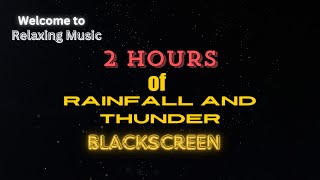 Welcome to
Relaxing Music

2 HOURS
of
RAINFALL AND
THUNDER
BLACKSCREEN